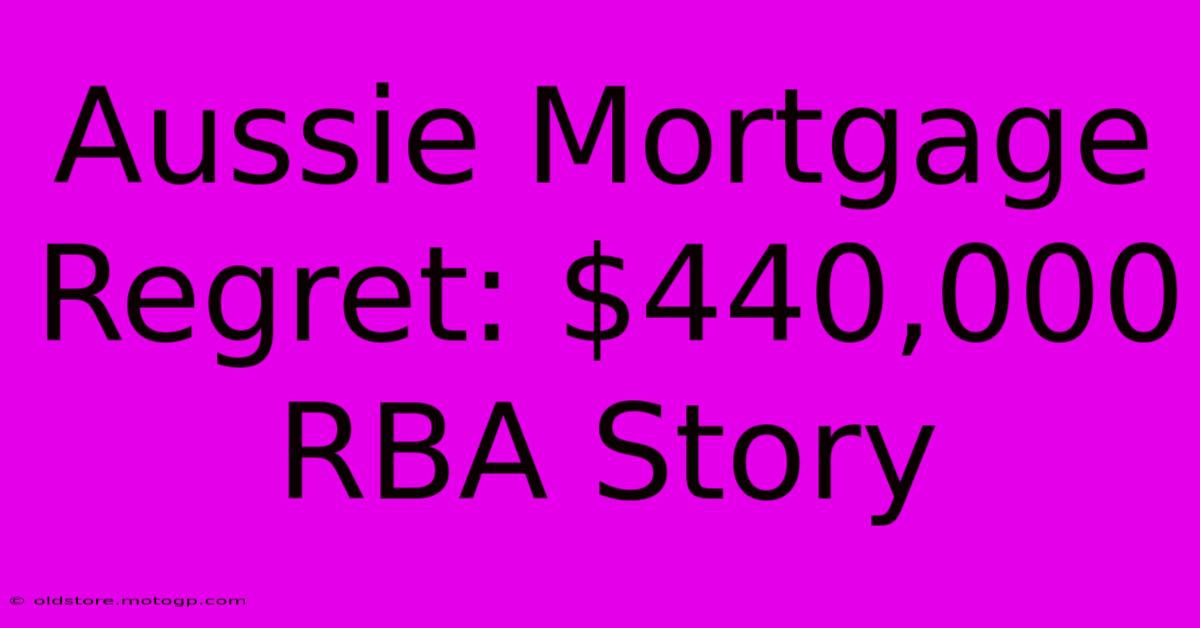 Aussie Mortgage Regret: \$440,000 RBA Story

© oldstore.motogp.com